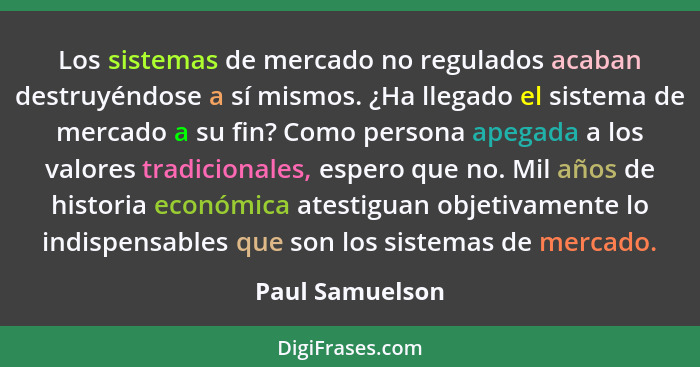 Los sistemas de mercado no regulados acaban destruyéndose a sí mismos. ¿Ha llegado el sistema de mercado a su fin? Como persona apegada a los valores tradicionales, espero que no. Mil años de historia económica atestiguan objetivamente lo indispensables que son los sistemas de mercado.

Paul Samuelson

DigiFrases.com